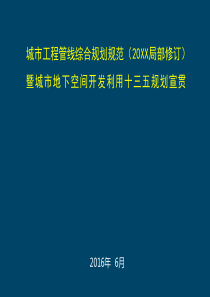 城市工程管线综合规划规范（20XX局部修订）

暨城市地下空间开发利用十三五规划宣贯

2016年 6月